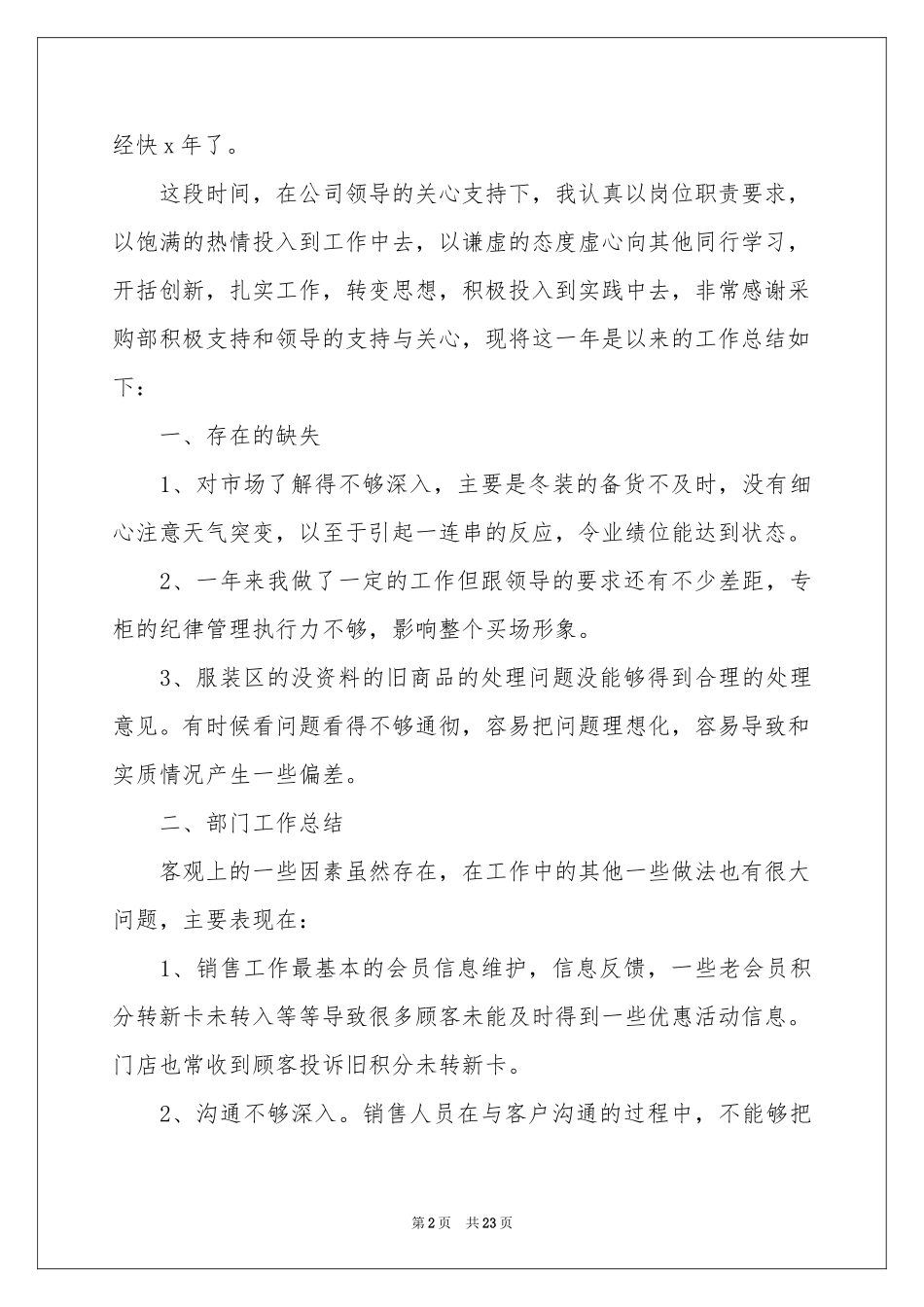 经快 x 年了。

这段时间，在公司领导的关心支持下，我认真以岗位职责要求，以饱满的热情投入到工作中去，以谦虚的态度虚心向其他同行学习，开括创新，扎实工作，转变思想，积极投入到实践中去，非常感谢采购部积极支持和领导的支持与关心，现将这一年是以来的工作总结如下：

一、存在的缺失

1、对市场了解得不够深入，主要是冬装的备货不及时，没有细心注意天气突变，以至于引起一连串的反应，令业绩位能达到状态。

2、一年来我做了一定的工作但跟领导的要求还有不少差距，专柜的纪律管理执行力不够，影响整个买场形象。

3、服装区的没资料的旧商品的处理问题没能够得到合理的处理意见。有时候看问题看得不够通彻，容易把问题理想化，容易导致和实质情况产生一些偏差。

二、部门工作总结

客观上的一些因素虽然存在，在工作中的其他一些做法也有很大问题，主要表现在：

1、销售工作最基本的会员信息维护，信息反馈，一些老会员积分转新卡未转入等等导致很多顾客未能及时得到一些优惠活动信息。门店也常收到顾客投诉旧积分未转新卡。

2、沟通不够深入。销售人员在与客户沟通的过程中，不能够把

第 2 页　共 23 页